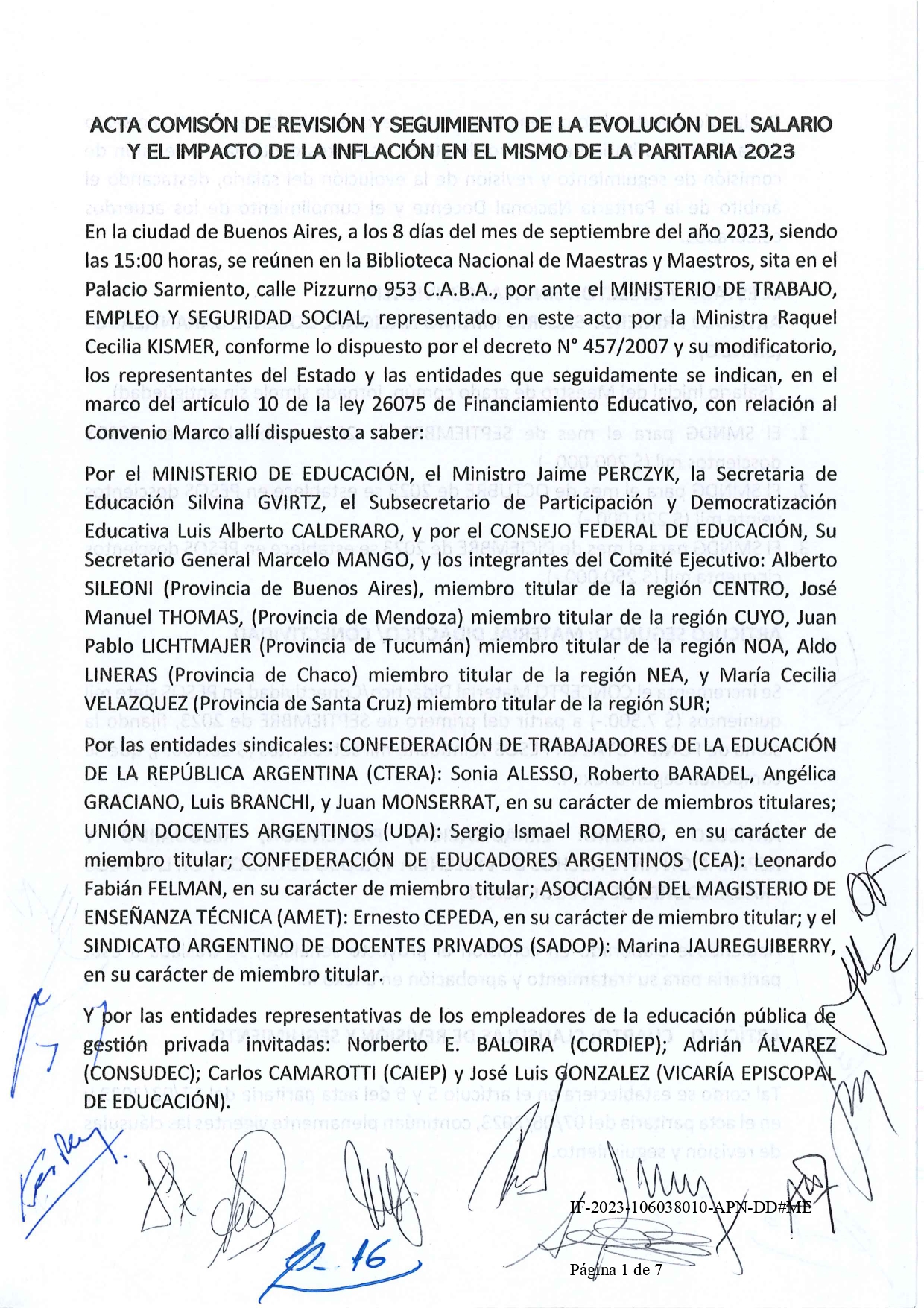 ACTA COMISÓN DE REVISIÓN Y SEGUIMIENTO DE LA EVOLUCIÓN DEL SALARIO Y EL IMPACTO DE LA INFLACIÓN EN EL MISMO DE LA PARITARIA 2023

En la ciudad de Buenos Aires, a los 8 días del mes de septiembre del año 2023, siendo las 15:00 horas, se reúnen en la Biblioteca Nacional de Maestras y Maestros, sita en el Palacio Sarmiento, calle Pizzurno 953 C.A.B.A., por ante el MINISTERIO DE TRABAJO, EMPLEO Y SEGURIDAD SOCIAL, representado en este acto por la Ministra Raquel Cecilia KISMER, conforme lo dispuesto por el decreto N° 457/2007 y su modificatorio, los representantes del Estado y las entidades que seguidamente se indican, en el marco del artículo 10 de la ley 26075 de Financiamiento Educativo, con relación al Convenio Marco allí dispuesto a saber:

Por el MINISTERIO DE EDUCACIÓN, el Ministro Jaime PERCZYK, la Secretaria de Educación Silvina GVIRTZ, el Subsecretario de Participación y Democratización Educativa Luis Alberto CALDERARO, y por el CONSEJO FEDERAL DE EDUCACIÓN, Su Secretario General Marcelo MANGO, y los integrantes del Comité Ejecutivo: Alberto SILEONI (Provincia de Buenos Aires), miembro titular de la región CENTRO, José Manuel THOMAS, (Provincia de Mendoza) miembro titular de la región CUYO, Juan Pablo LICHTMAJER (Provincia de Tucumán) miembro titular de la región NOA, Aldo LINERAS (Provincia de Chaco) miembro titular de la región NEA, y María Cecilia VELAZQUEZ (Provincia de Santa Cruz) miembro titular de la región SUR;
Por las entidades sindicales: CONFEDERACIÓN DE TRABAJADORES DE LA EDUCACIÓN DE LA REPÚBLICA ARGENTINA (CTERA): Sonia ALESSO, Roberto BARADEL, Angélica GRACIANO, Luis BRANCHI, y Juan MONSERRAT, en su carácter de miembros titulares; UNIÓN DOCENTES ARGENTINOS (UDA): Sergio Ismael ROMERO, en su carácter de miembro titular; CONFEDERACIÓN DE EDUCADORES ARGENTINOS (CEA): Leonardo Fabián FELMAN, en su carácter de miembro titular; ASOCIACIÓN DEL MAGISTERIO DE ENSEÑANZA TÉCNICA (AMET): Ernesto CEPEDA, en su carácter de miembro titular; y el SINDICATO ARGENTINO DE DOCENTES PRIVADOS (SADOP): Marina JAUREGUIBERRY, en su carácter de miembro titular.

Y por las entidades representativas de los empleadores de la educación pública de gestión privada invitadas: Norberto E. BALOIRA (CORDIEP); Adrián ÁLVAREZ (CONSUDEC); Carlos CAMAROTTI (CAIEP) y José Luis GONZALEZ (VICARÍA EPISCOPAL DE EDUCACIÓN).

IF-2023-106038010-APN-DD#ME

Página 1 de 7